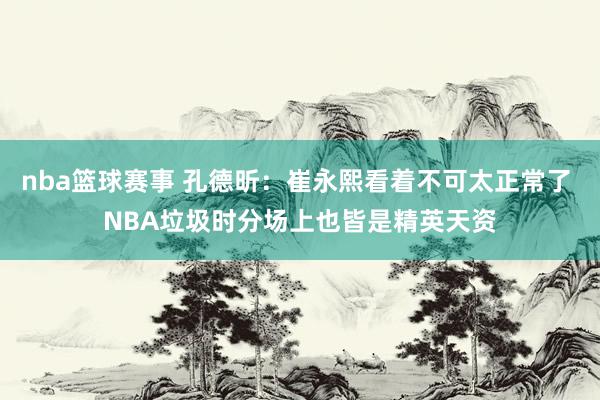 nba篮球赛事 孔德昕：崔永熙看着不可太正常了 NBA垃圾时分场上也皆是精英天资